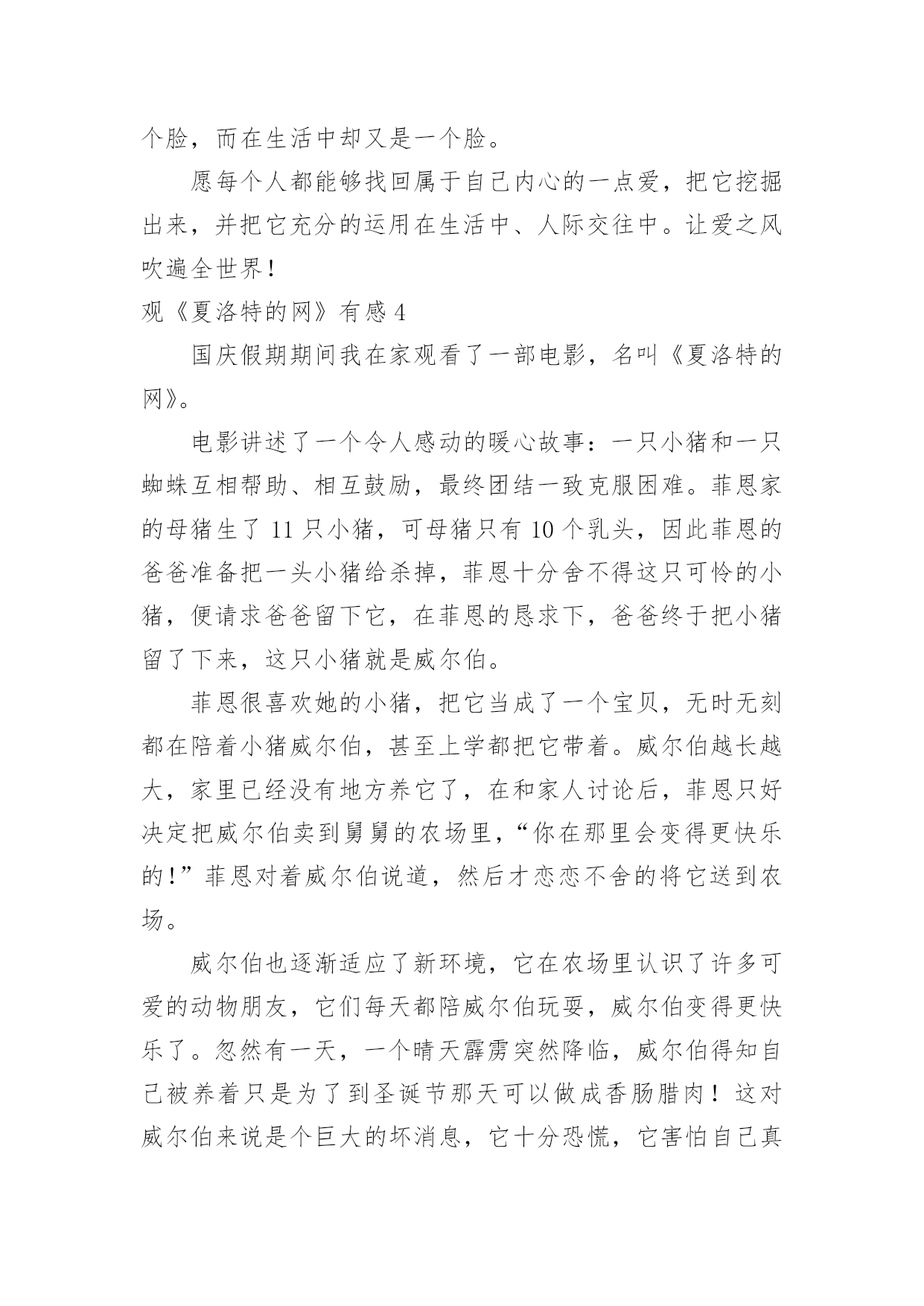 个脸，而在生活中却又是一个脸。

愿每个人都能够找回属于自己内心的一点爱，把它挖掘出来，并把它充分的运用在生活中、人际交往中。让爱之风吹遍全世界！

观《夏洛特的网》有感 4

国庆假期期间我在家观看了一部电影，名叫《夏洛特的网》。

电影讲述了一个令人感动的暖心故事：一只小猪和一只蜘蛛互相帮助、相互鼓励，最终团结一致克服困难。菲恩家的母猪生了 11 只小猪，可母猪只有 10 个乳头，因此菲恩的爸爸准备把一头小猪给杀掉，菲恩十分舍不得这只可怜的小猪，便请求爸爸留下它，在菲恩的恳求下，爸爸终于把小猪留了下来，这只小猪就是威尔伯。

菲恩很喜欢她的小猪，把它当成了一个宝贝，无时无刻都在陪着小猪威尔伯，甚至上学都把它带着。威尔伯越长越大，家里已经没有地方养它了，在和家人讨论后，菲恩只好决定把威尔伯卖到舅舅的农场里，“你在那里会变得更快乐的！”菲恩对着威尔伯说道，然后才恋恋不舍的将它送到农场。

威尔伯也逐渐适应了新环境，它在农场里认识了许多可爱的动物朋友，它们每天都陪威尔伯玩耍，威尔伯变得更快乐了。忽然有一天，一个晴天霹雳突然降临，威尔伯得知自己被养着只是为了到圣诞节那天可以做成香肠腊肉！这对威尔伯来说是个巨大的坏消息，它十分恐慌，它害怕自己真